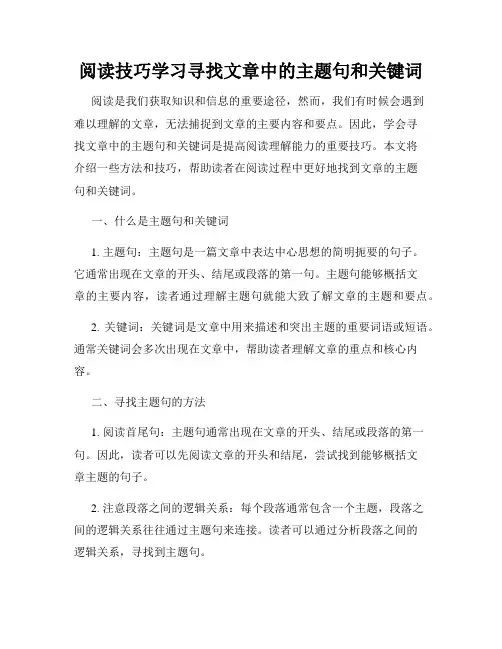 阅读技巧学习寻找文章中的主题句和关键词

阅读是我们获取知识和信息的重要途径，然而，我们有时候会遇到难以理解的文章，无法捕捉到文章的主要内容和要点。因此，学会寻找文章中的主题句和关键词是提高阅读理解能力的重要技巧。本文将介绍一些方法和技巧，帮助读者在阅读过程中更好地找到文章的主题句和关键词。

一、什么是主题句和关键词

1. 主题句：主题句是一篇文章中表达中心思想的简明扼要的句子。它通常出现在文章的开头、结尾或段落的第一句。主题句能够概括文章的主要内容，读者通过理解主题句就能大致了解文章的主题和要点。

2. 关键词：关键词是文章中用来描述和突出主题的重要词语或短语。通常关键词会多次出现在文章中，帮助读者理解文章的重点和核心内容。

二、寻找主题句的方法

1. 阅读首尾句：主题句通常出现在文章的开头、结尾或段落的第一句。因此，读者可以先阅读文章的开头和结尾，尝试找到能够概括文章主题的句子。

2. 注意段落之间的逻辑关系：每个段落通常包含一个主题，段落之间的逻辑关系往往通过主题句来连接。读者可以通过分析段落之间的逻辑关系，寻找到主题句。